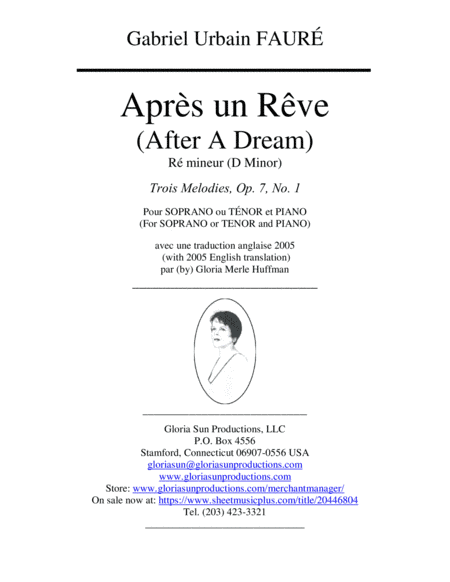 Gabriel Urbain FAURÉ

Après un Rêve
(After A Dream)
Ré mineur (D Minor)

Trois Melodies, Op. 7, No. 1

Pour SOPRANO ou TÉNOR et PIANO
(For SOPRANO or TENOR and PIANO)

avec une traduction anglaise 2005
(with 2005 English translation)
par (by) Gloria Merle Huffman

Gloria Sun Productions, LLC
P.O. Box 4556
Stamford, Connecticut 06907-0556 USA
gloriasun@gloriasunproductions.com
www.gloriasunproductions.com
Store: www.gloriasunproductions.com/merchantmanager/
On sale now at: https://www.sheetmusicplus.com/title/20446804
Tel. (203) 423-3321